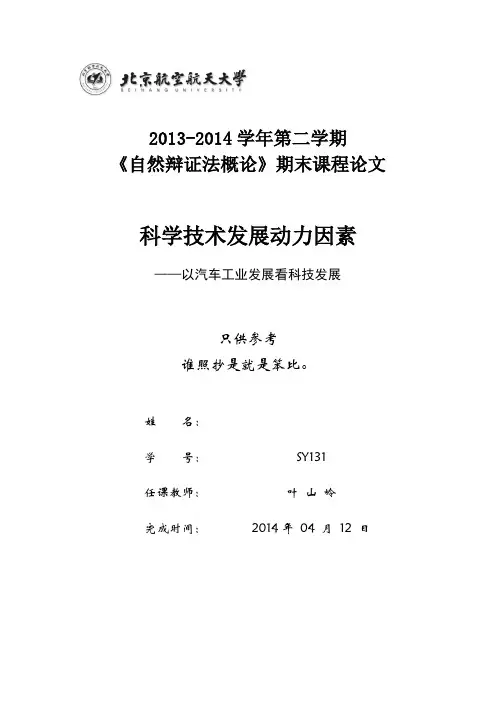 北京航空航天大学
BEIHANG UNIVERSITY

2013-2014 学年第二学期
《自然辩证法概论》期末课程论文

科学技术发展动力因素
——以汽车工业发展看科技发展

只供参考
谁照抄是就是笨比。

姓　　名：

学　　号：　SY131

任课教师：　叶 山 岭

完成时间：　2014 年 04 月 12 日